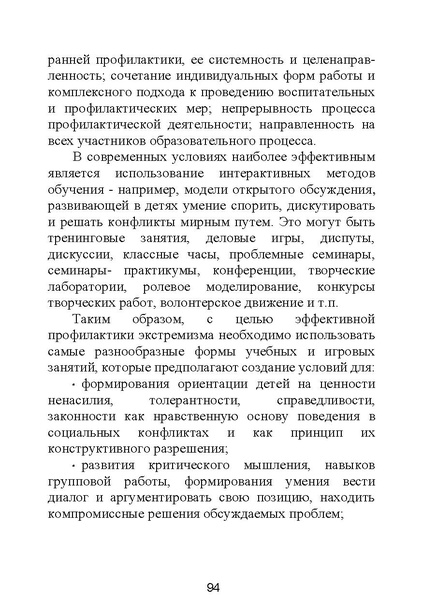 ранней профилактики, ее системность и целенаправленность; сочетание индивидуальных форм работы и комплексного подхода к проведению воспитательных и профилактических мер; непрерывность процесса профилактической деятельности; направленность на всех участников образовательного процесса.

В современных условиях наиболее эффективным является использование интерактивных методов обучения - например, модели открытого обсуждения, развивающей в детях умение спорить, дискутировать и решать конфликты мирным путем. Это могут быть тренинговые занятия, деловые игры, диспуты, дискуссии, классные часы, проблемные семинары, семинары- практикумы, конференции, творческие лаборатории, ролевое моделирование, конкурсы творческих работ, волонтерское движение и т.п.

Таким образом, с целью эффективной профилактики экстремизма необходимо использовать самые разнообразные формы учебных и игровых занятий, которые предполагают создание условий для:

· формирования ориентации детей на ценности ненасилия, толерантности, справедливости, законности как нравственную основу поведения в социальных конфликтах и как принцип их конструктивного разрешения;

· развития критического мышления, навыков групповой работы, формирования умения вести диалог и аргументировать свою позицию, находить компромиссные решения обсуждаемых проблем;

94